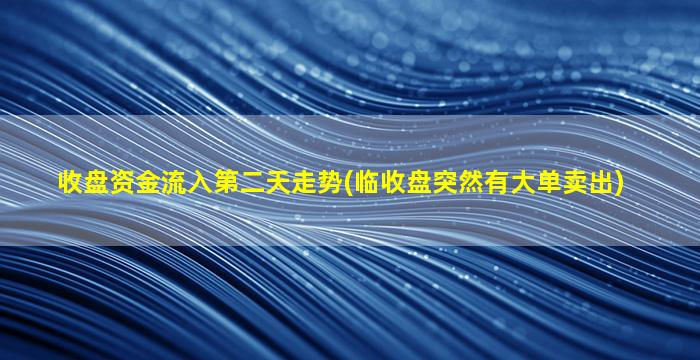 收盘资金流入第二天走势(临收盘突然有大单卖出)